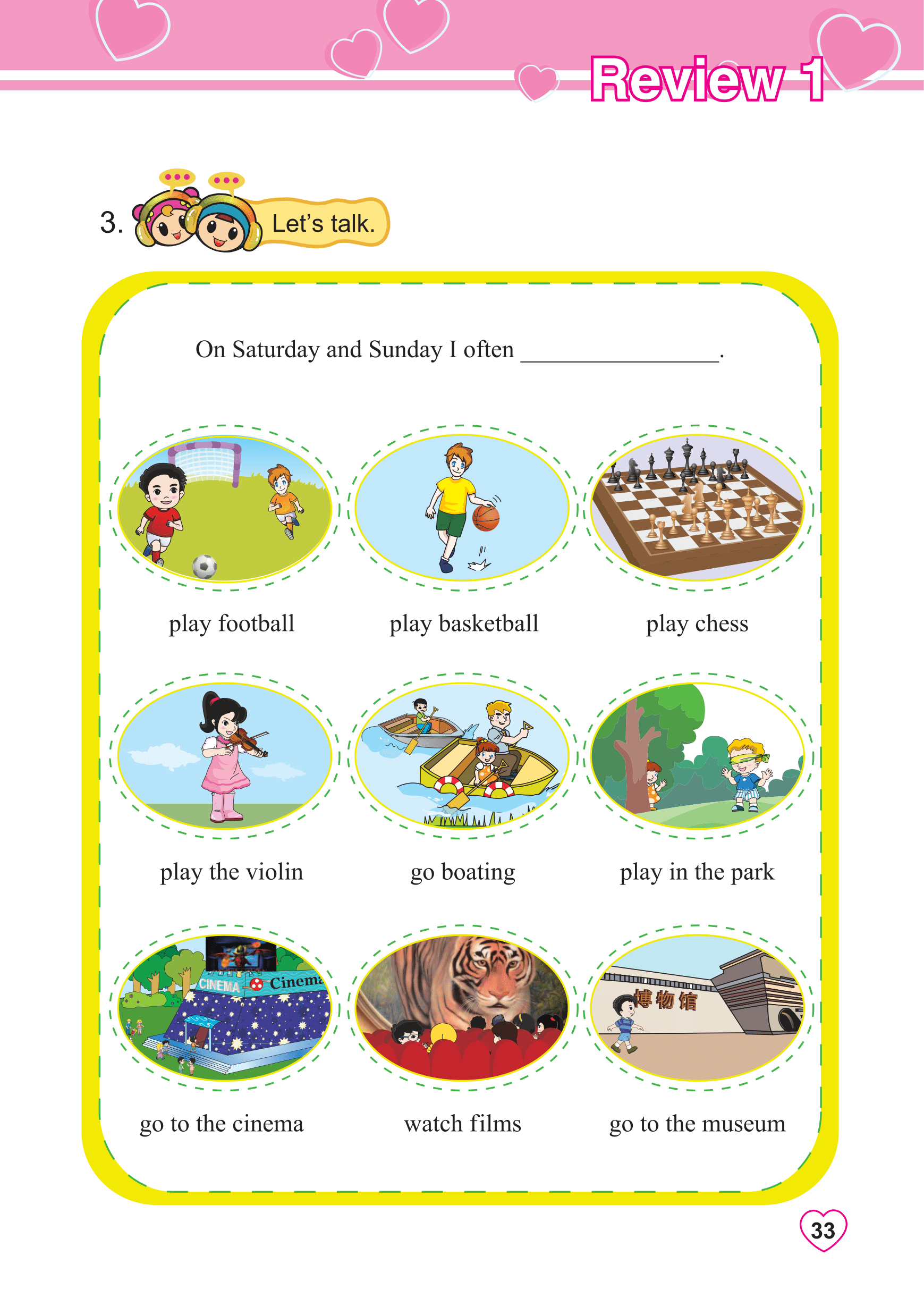 Review 1

3. Let's talk.

On Saturday and Sunday I often ________________.

play football

play basketball

play chess

play the violin

go boating

play in the park

CINEMA Cinema

go to the cinema

watch films

博物馆

go to the museum

33